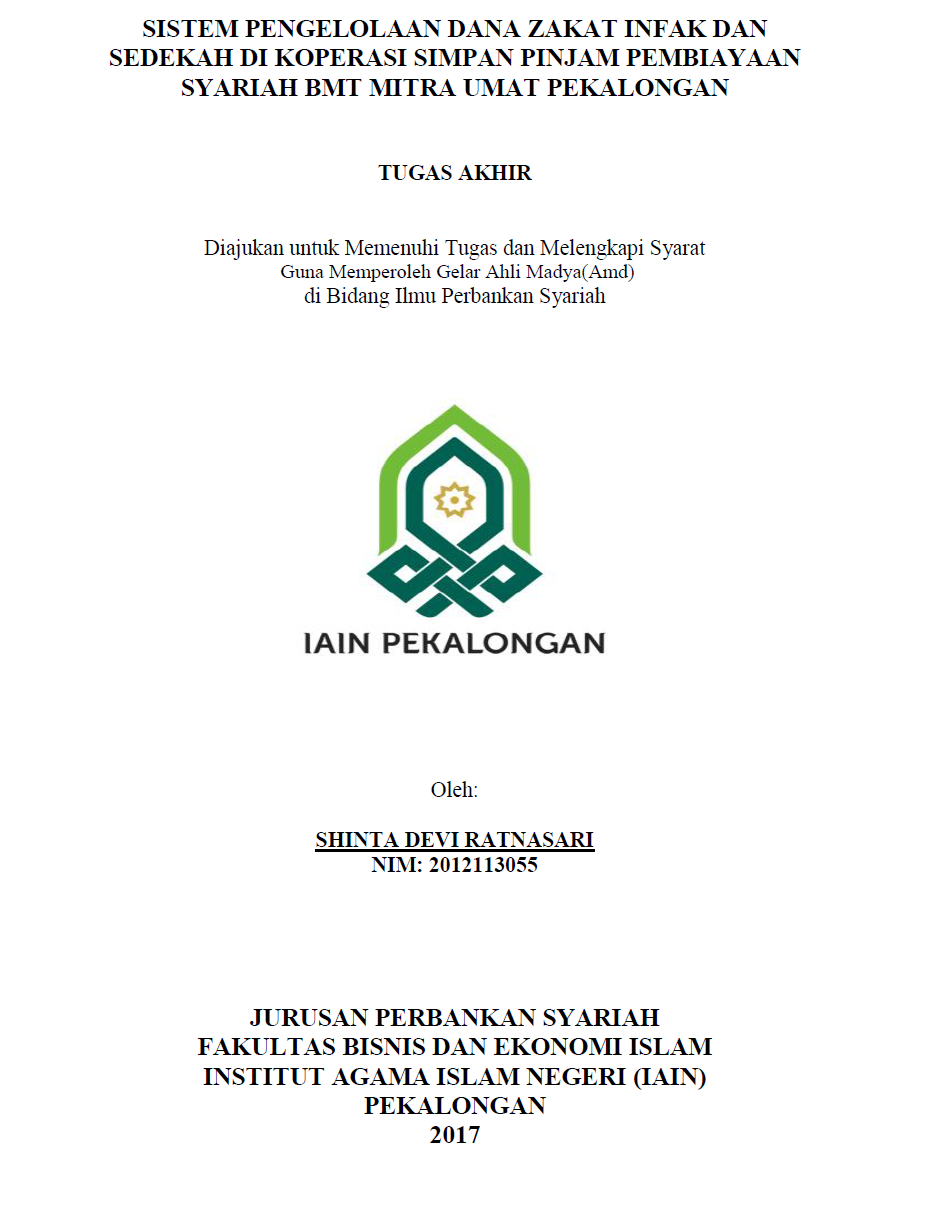 SISTEM PENGELOLAAN DANA ZAKAT INFAK DAN SEDEKAH DI KOPERASI SIMPAN PINJAM PEMBIAYAAN SYARIAH BMT MITRA UMAT PEKALONGAN

TUGAS AKHIR

Diajukan untuk Memenuhi Tugas dan Melengkapi Syarat
Guna Memperoleh Gelar Ahli Madya(Amd)
di Bidang Ilmu Perbankan Syariah

IAIN PEKALONGAN

Oleh:

SHINTA DEVI RATNASARI
NIM: 2012113055

JURUSAN PERBANKAN SYARIAH
FAKULTAS BISNIS DAN EKONOMI ISLAM
INSTITUT AGAMA ISLAM NEGERI (IAIN)
PEKALONGAN
2017